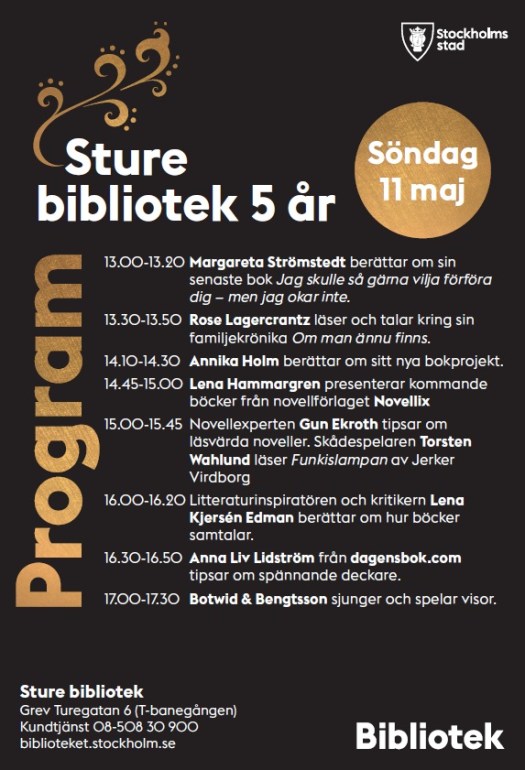 Stockholms stad

Sture bibliotek 5 år

Söndag 11 maj

Program

13.00-13.20 Margareta Strömstedt berättar om sin senaste bok Jag skulle så gärna vilja förföra dig – men jag okar inte.

13.30-13.50 Rose Lagercrantz läser och talar kring sin familjekrönika Om man ännu finns.

14.10-14.30 Annika Holm berättar om sitt nya bokprojekt.

14.45-15.00 Lena Hammargren presenterar kommande böcker från novellförlaget Novellix

15.00-15.45 Novellexperten Gun Ekroth tipsar om läsvärda noveller. Skådespelaren Torsten Wahlund läser Funkislampan av Jerker Virdborg

16.00-16.20 Litteraturinspiratören och kritikern Lena Kjersén Edman berättar om hur böcker samtalar.

16.30-16.50 Anna Liv Lidström från dagensbok.com tipsar om spännande deckare.

17.00-17.30 Botwid & Bengtsson sjunger och spelar visor.

Sture bibliotek
Grev Turegatan 6 (T-banegången)
Kundtjänst 08-508 30 900
biblioteket.stockholm.se

Bibliotek